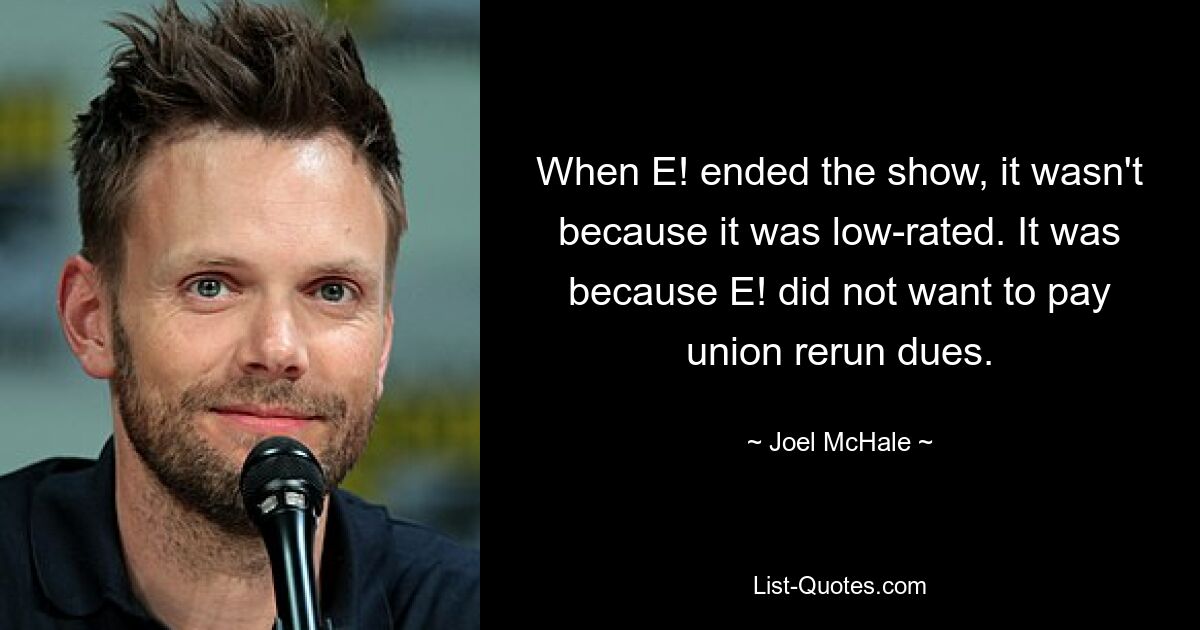 When E! ended the show, it wasn't because it was low-rated. It was because E! did not want to pay union rerun dues.

~ Joel McHale ~

List-Quotes.com